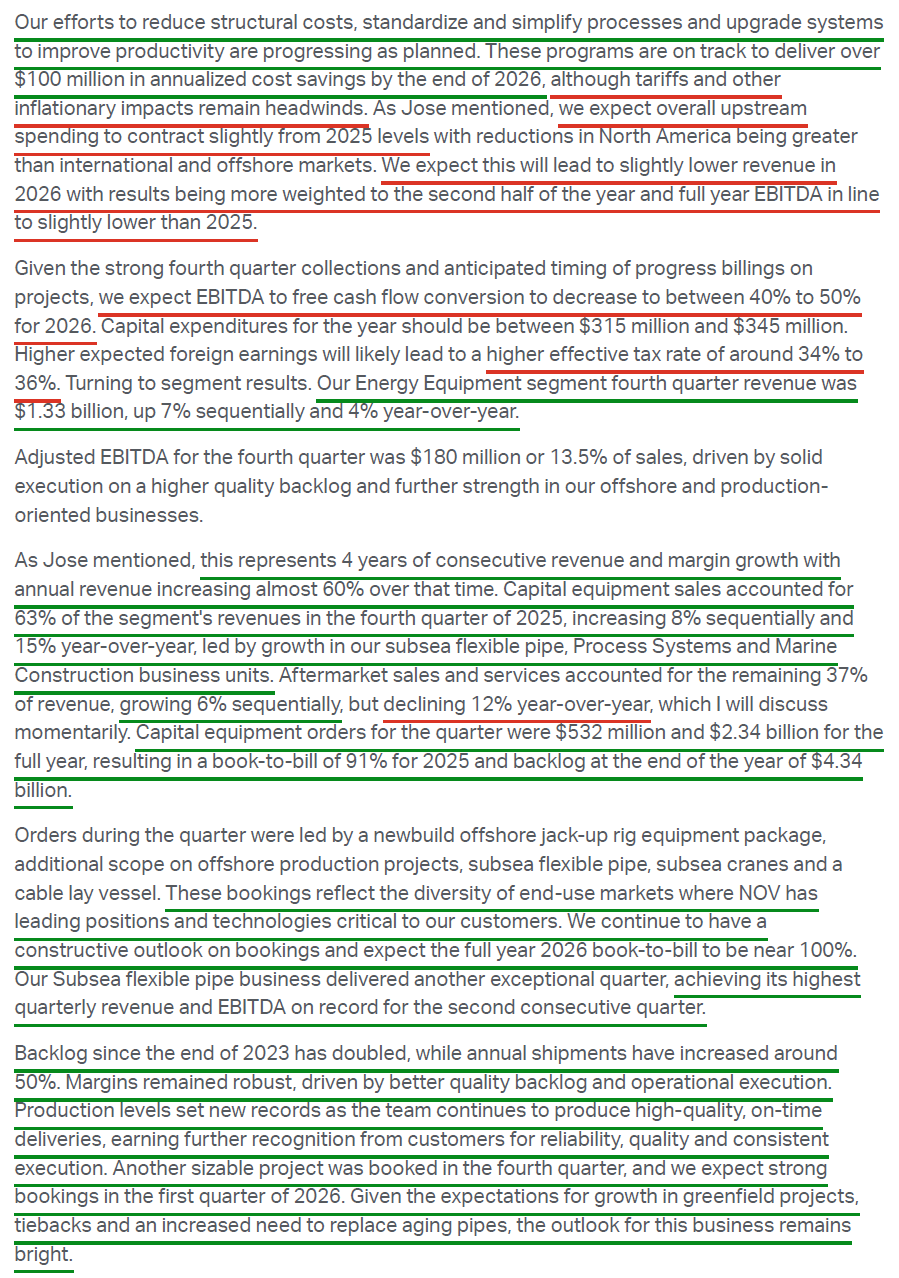 Our efforts to reduce structural costs, standardize and simplify processes and upgrade systems to improve productivity are progressing as planned. These programs are on track to deliver over $100 million in annualized cost savings by the end of 2026, although tariffs and other inflationary impacts remain headwinds. As Jose mentioned, we expect overall upstream spending to contract slightly from 2025 levels with reductions in North America being greater than international and offshore markets. We expect this will lead to slightly lower revenue in 2026 with results being more weighted to the second half of the year and full year EBITDA in line to slightly lower than 2025.

Given the strong fourth quarter collections and anticipated timing of progress billings on projects, we expect EBITDA to free cash flow conversion to decrease to between 40% to 50% for 2026. Capital expenditures for the year should be between $315 million and $345 million. Higher expected foreign earnings will likely lead to a higher effective tax rate of around 34% to 36%. Turning to segment results. Our Energy Equipment segment fourth quarter revenue was $1.33 billion, up 7% sequentially and 4% year-over-year.

Adjusted EBITDA for the fourth quarter was $180 million or 13.5% of sales, driven by solid execution on a higher quality backlog and further strength in our offshore and production-oriented businesses.

As Jose mentioned, this represents 4 years of consecutive revenue and margin growth with annual revenue increasing almost 60% over that time. Capital equipment sales accounted for 63% of the segment's revenues in the fourth quarter of 2025, increasing 8% sequentially and 15% year-over-year, led by growth in our subsea flexible pipe, Process Systems and Marine Construction business units. Aftermarket sales and services accounted for the remaining 37% of revenue, growing 6% sequentially, but declining 12% year-over-year, which I will discuss momentarily. Capital equipment orders for the quarter were $532 million and $2.34 billion for the full year, resulting in a book-to-bill of 91% for 2025 and backlog at the end of the year of $4.34 billion.

Orders during the quarter were led by a newbuild offshore jack-up rig equipment package, additional scope on offshore production projects, subsea flexible pipe, subsea cranes and a cable lay vessel. These bookings reflect the diversity of end-use markets where NOV has leading positions and technologies critical to our customers. We continue to have a constructive outlook on bookings and expect the full year 2026 book-to-bill to be near 100%. Our Subsea flexible pipe business delivered another exceptional quarter, achieving its highest quarterly revenue and EBITDA on record for the second consecutive quarter.

Backlog since the end of 2023 has doubled, while annual shipments have increased around 50%. Margins remained robust, driven by better quality backlog and operational execution. Production levels set new records as the team continues to produce high-quality, on-time deliveries, earning further recognition from customers for reliability, quality and consistent execution. Another sizable project was booked in the fourth quarter, and we expect strong bookings in the first quarter of 2026. Given the expectations for growth in greenfield projects, tiebacks and an increased need to replace aging pipes, the outlook for this business remains bright.